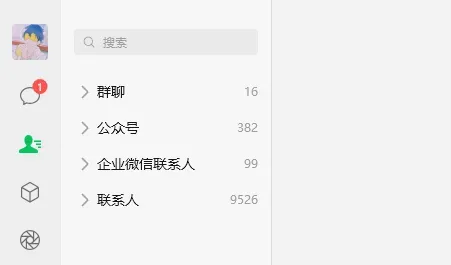 1

搜索

群聊 16

公众号 382

企业微信联系人 99

联系人 9526